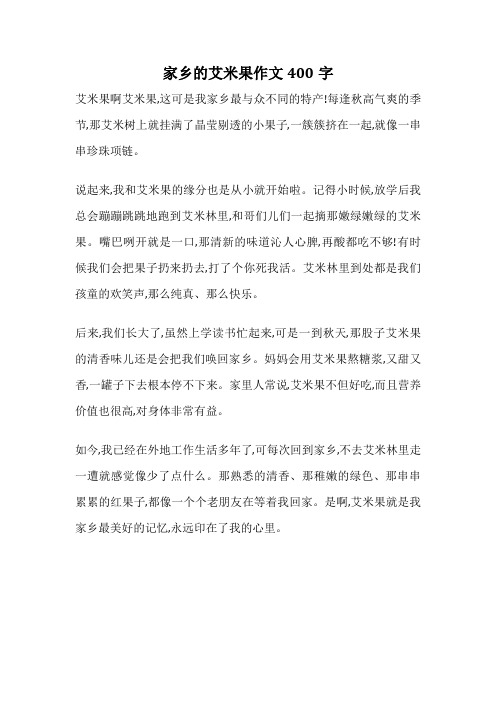 家乡的艾米果作文 400 字

艾米果啊艾米果,这可是我家乡最与众不同的特产!每逢秋高气爽的季节,那艾米树上就挂满了晶莹剔透的小果子,一簇簇挤在一起,就像一串串珍珠项链。

说起来,我和艾米果的缘分也是从小就开始啦。记得小时候,放学后我总会蹦蹦跳跳地跑到艾米林里,和哥们儿们一起摘那嫩绿嫩绿的艾米果。嘴巴咧开就是一口,那清新的味道沁人心脾,再酸都吃不够!有时候我们会把果子扔来扔去,打了个你死我活。艾米林里到处都是我们孩童的欢笑声,那么纯真、那么快乐。

后来,我们长大了,虽然上学读书忙起来,可是一到秋天,那股子艾米果的清香味儿还是会把我们唤回家乡。妈妈会用艾米果熬糖浆,又甜又香,一罐子下去根本停不下来。家里人常说,艾米果不但好吃,而且营养价值也很高,对身体非常有益。

如今,我已经在外地工作生活多年了,可每次回到家乡,不去艾米林里走一遭就感觉像少了点什么。那熟悉的清香、那稚嫩的绿色、那串串累累的红果子,都像一个个老朋友在等着我回家。是啊,艾米果就是我家乡最美好的记忆,永远印在了我的心里。